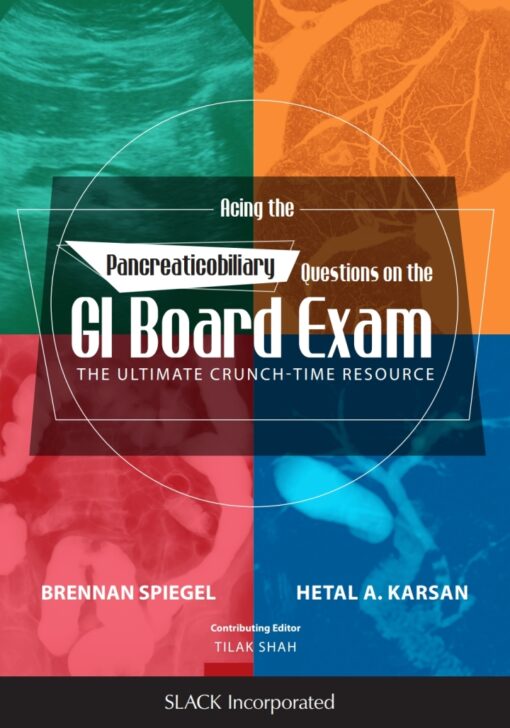 Acing the

Pancreaticobiliary Questions on the

GI Board Exam

THE ULTIMATE CRUNCH-TIME RESOURCE

BRENNAN SPIEGEL

HETAL A. KARSAN

Contributing Editor
TILAK SHAH

SLACK Incorporated